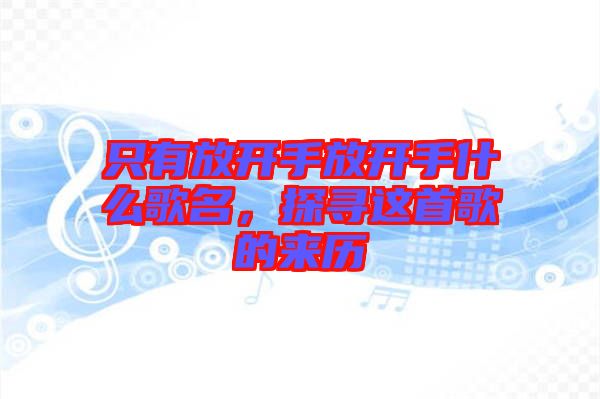 只有放开手放开手什么歌名，探寻这首歌的来历